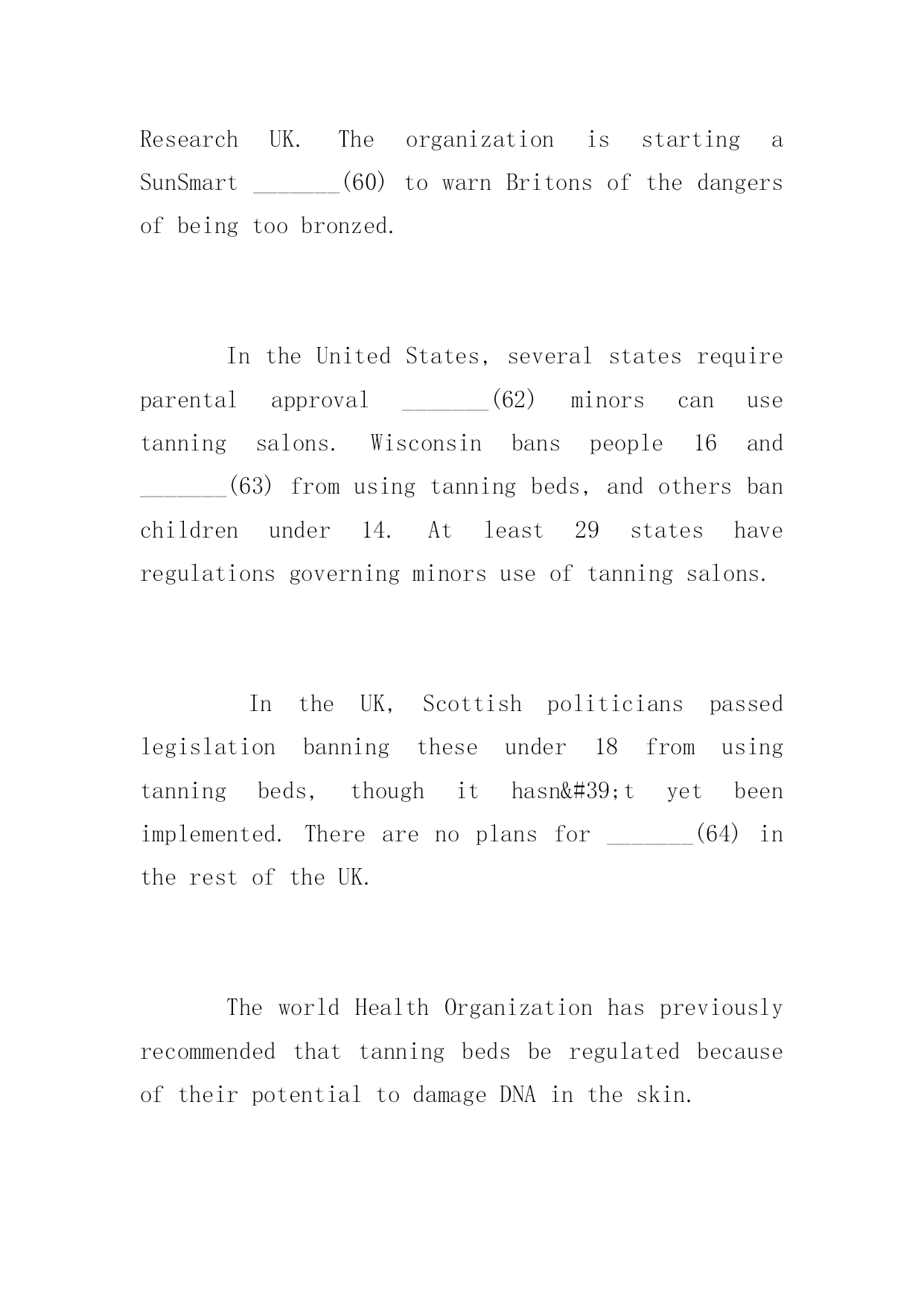 Research UK. The organization is starting a SunSmart _______(60) to warn Britons of the dangers of being too bronzed.

In the United States, several states require parental approval _______(62) minors can use tanning salons. Wisconsin bans people 16 and _______(63) from using tanning beds, and others ban children under 14. At least 29 states have regulations governing minors use of tanning salons.

In the UK, Scottish politicians passed legislation banning these under 18 from using tanning beds, though it hasn&#39;t yet been implemented. There are no plans for _______(64) in the rest of the UK.

The world Health Organization has previously recommended that tanning beds be regulated because of their potential to damage DNA in the skin.